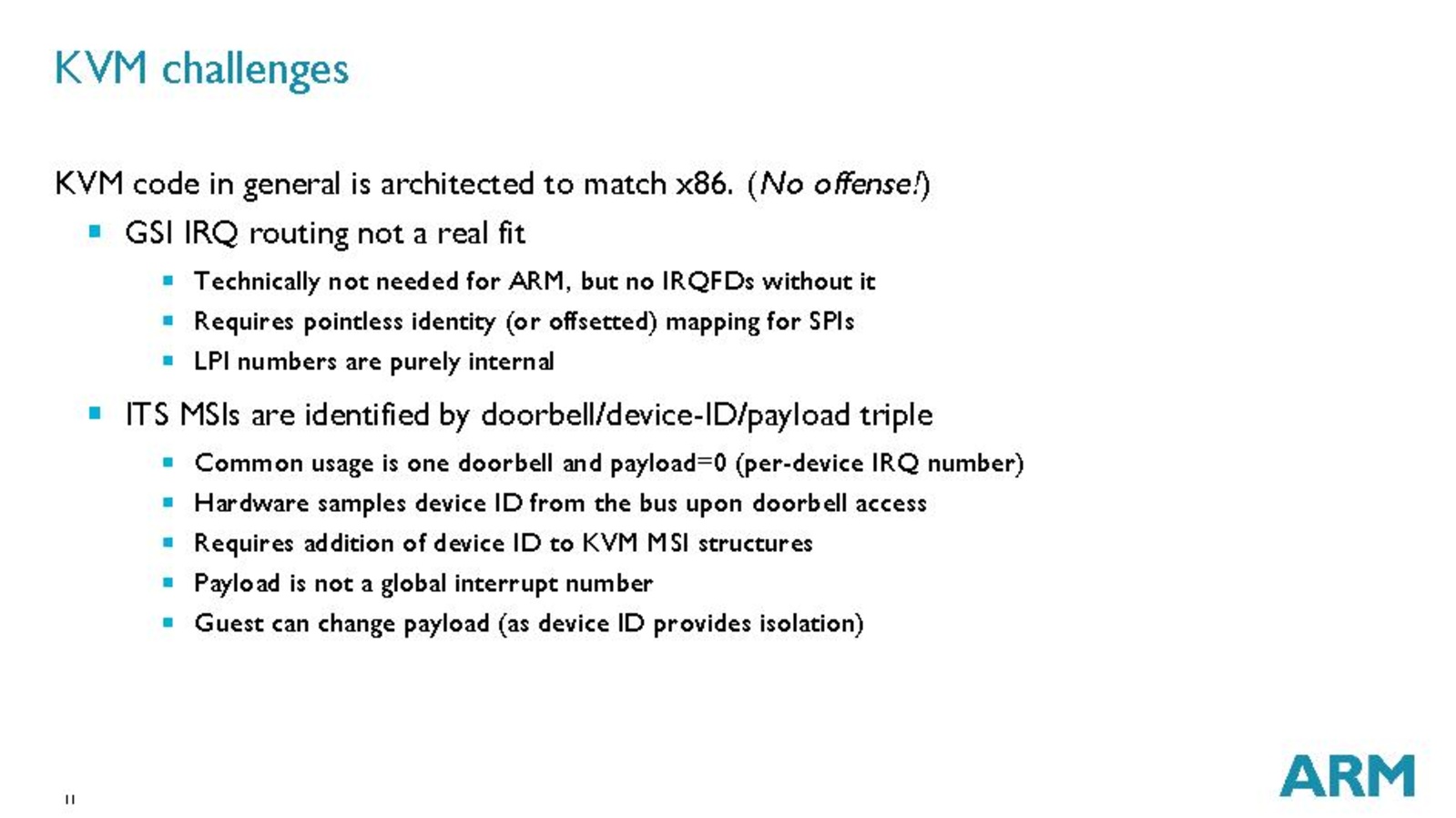 KVM challenges

KVM code in general is architected to match x86. (No offense!)

- GSI IRQ routing not a real fit
  - Technically not needed for ARM, but no IRQFDs without it
  - Requires pointless identity (or offsetted) mapping for SPIs
  - LPI numbers are purely internal
- ITS MSIs are identified by doorbell/device-ID/payload triple
  - Common usage is one doorbell and payload=0 (per-device IRQ number)
  - Hardware samples device ID from the bus upon doorbell access
  - Requires addition of device ID to KVM MSI structures
  - Payload is not a global interrupt number
  - Guest can change payload (as device ID provides isolation)

11

ARM